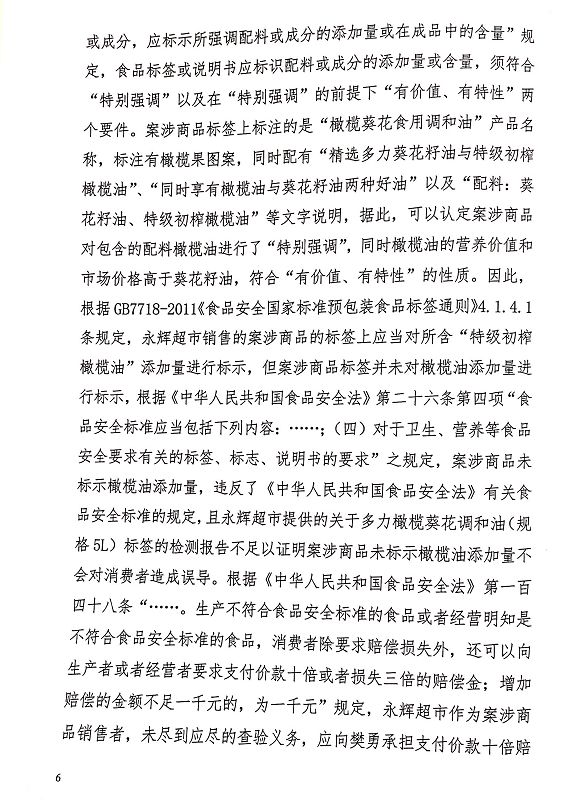 或成分，应标示所强调配料或成分的添加量或在成品中的含量”规定，食品标签或说明书应标识配料或成分的添加量或含量，须符合“特别强调”以及在“特别强调”的前提下“有价值、有特性”两个要件。案涉商品标签上标注的是“橄榄葵花食用调和油”产品名称，标注有橄榄果图案，同时配有“精选多力葵花籽油与特级初榨橄榄油”、“同时享有橄榄油与葵花籽油两种好油”以及“配料：葵花籽油、特级初榨橄榄油”等文字说明，据此，可以认定案涉商品对包含的配料橄榄油进行了“特别强调”，同时橄榄油的营养价值和市场价格高于葵花籽油，符合“有价值、有特性”的性质。因此，根据GB7718-2011《食品安全国家标准预包装食品标签通则》4.1.4.1条规定，永辉超市销售的案涉商品的标签上应当对所含“特级初榨橄榄油”添加量进行标示，但案涉商品标签并未对橄榄油添加量进行标示，根据《中华人民共和国食品安全法》第二十六条第四项“食品安全标准应当包括下列内容：……；（四）对于卫生、营养等食品安全要求有关的标签、标志、说明书的要求”之规定，案涉商品未标示橄榄油添加量，违反了《中华人民共和国食品安全法》有关食品安全标准的规定，且永辉超市提供的关于多力橄榄葵花调和油（规格5L）标签的检测报告不足以证明案涉商品未标示橄榄油添加量不会对消费者造成误导。根据《中华人民共和国食品安全法》第一百四十八条“……。生产不符合食品安全标准的食品或者经营明知是不符合食品安全标准的食品，消费者除要求赔偿损失外，还可以向生产者或者经营者要求支付价款十倍或者损失三倍的赔偿金；增加赔偿的金额不足一千元的，为一千元”规定，永辉超市作为案涉商品销售者，未尽到应尽的查验义务，应向樊勇承担支付价款十倍赔

6